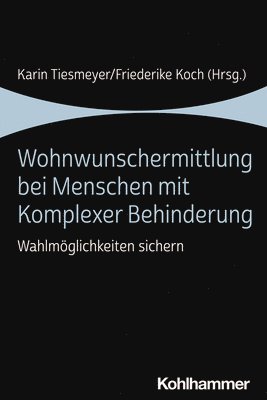 Karin Tiesmeyer/Friederike Koch (Hrsg.)

Wohnwunschermittlung bei Menschen mit Komplexer Behinderung

Wahlmöglichkeiten sichern

Kohlhammer